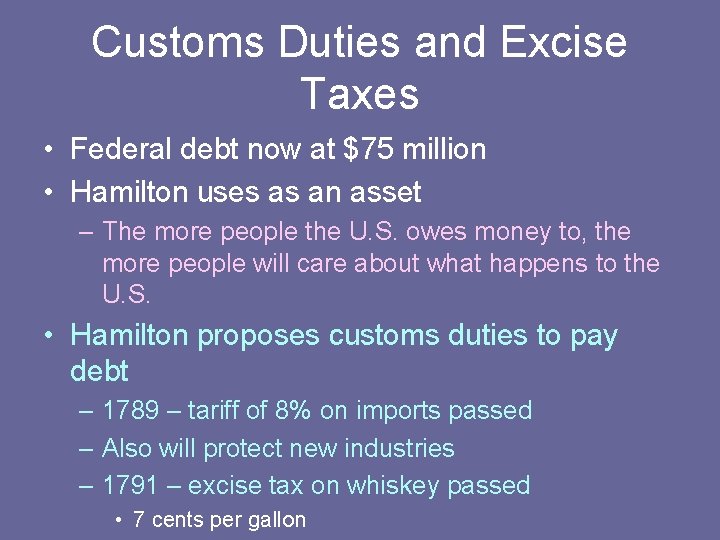 Customs Duties and Excise Taxes

• Federal debt now at \$75 million
• Hamilton uses as an asset
– The more people the U.S. owes money to, the more people will care about what happens to the U.S.
• Hamilton proposes customs duties to pay debt
– 1789 – tariff of 8% on imports passed
– Also will protect new industries
– 1791 – excise tax on whiskey passed
• 7 cents per gallon